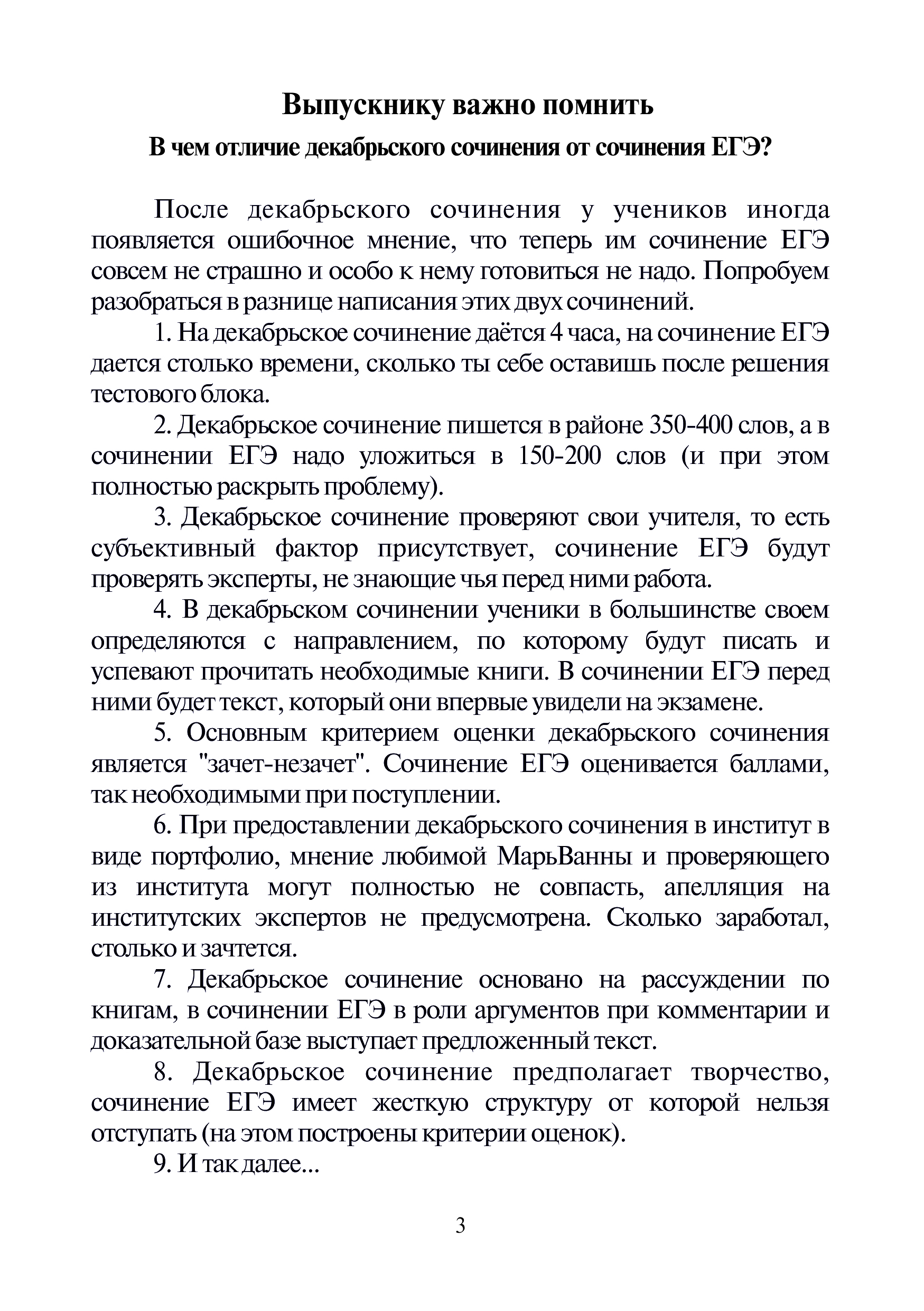 Выпускнику важно помнить

В чем отличие декабрьского сочинения от сочинения ЕГЭ?

После декабрьского сочинения у учеников иногда появляется ошибочное мнение, что теперь им сочинение ЕГЭ совсем не страшно и особо к нему готовиться не надо. Попробуем разобраться в разнице написания этих двух сочинений.

1. На декабрьское сочинение даётся 4 часа, на сочинение ЕГЭ дается столько времени, сколько ты себе оставишь после решения тестового блока.

2. Декабрьское сочинение пишется в районе 350-400 слов, а в сочинении ЕГЭ надо уложиться в 150-200 слов (и при этом полностью раскрыть проблему).

3. Декабрьское сочинение проверяют свои учителя, то есть субъективный фактор присутствует, сочинение ЕГЭ будут проверять эксперты, не знающие чья перед ними работа.

4. В декабрьском сочинении ученики в большинстве своем определяются с направлением, по которому будут писать и успевают прочитать необходимые книги. В сочинении ЕГЭ перед ними будет текст, который они впервые увидели на экзамене.

5. Основным критерием оценки декабрьского сочинения является "зачет-незачет". Сочинение ЕГЭ оценивается баллами, так необходимыми при поступлении.

6. При предоставлении декабрьского сочинения в институт в виде портфолио, мнение любимой МарьВанны и проверяющего из института могут полностью не совпасть, апелляция на институтских экспертов не предусмотрена. Сколько заработал, столько и зачтется.

7. Декабрьское сочинение основано на рассуждении по книгам, в сочинении ЕГЭ в роли аргументов при комментарии и доказательной базе выступает предложенный текст.

8. Декабрьское сочинение предполагает творчество, сочинение ЕГЭ имеет жесткую структуру от которой нельзя отступать (на этом построены критерии оценок).

9. И так далее...

3